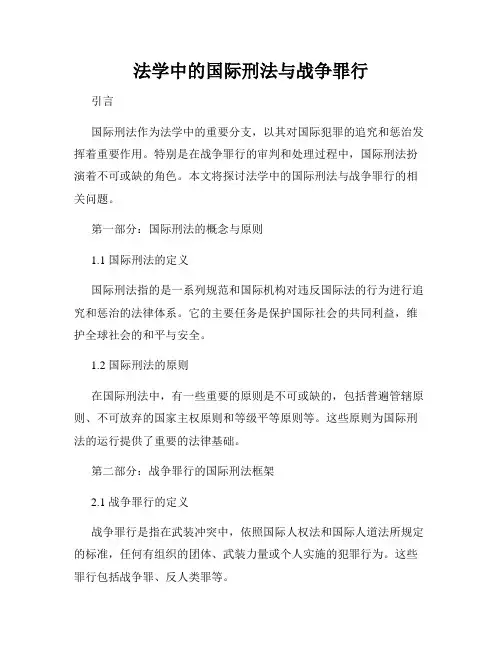 法学中的国际刑法与战争罪行

引言

国际刑法作为法学中的重要分支，以其对国际犯罪的追究和惩治发挥着重要作用。特别是在战争罪行的审判和处理过程中，国际刑法扮演着不可或缺的角色。本文将探讨法学中的国际刑法与战争罪行的相关问题。

第一部分：国际刑法的概念与原则

1.1 国际刑法的定义

国际刑法指的是一系列规范和国际机构对违反国际法的行为进行追究和惩治的法律体系。它的主要任务是保护国际社会的共同利益，维护全球社会的和平与安全。

1.2 国际刑法的原则

在国际刑法中，有一些重要的原则是不可或缺的，包括普遍管辖原则、不可放弃的国家主权原则和等级平等原则等。这些原则为国际刑法的运行提供了重要的法律基础。

第二部分：战争罪行的国际刑法框架

2.1 战争罪行的定义

战争罪行是指在武装冲突中，依照国际人权法和国际人道法所规定的标准，任何有组织的团体、武装力量或个人实施的犯罪行为。这些罪行包括战争罪、反人类罪等。